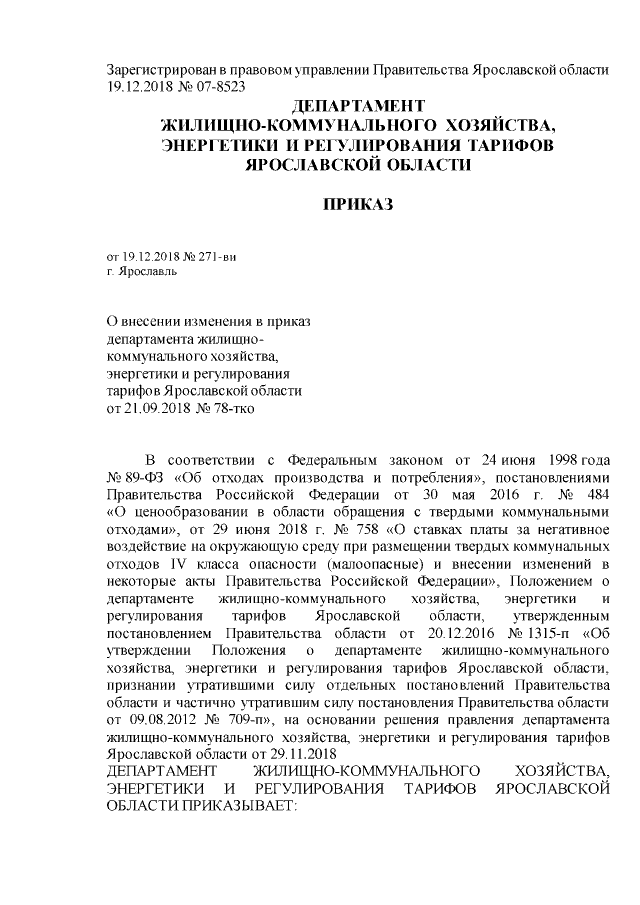 Зарегистрирован в правовом управлении Правительства Ярославской области 19.12.2018 № 07-8523

ДЕПАРТАМЕНТ
ЖИЛИЩНО-КОММУНАЛЬНОГО ХОЗЯЙСТВА,
ЭНЕРГЕТИКИ И РЕГУЛИРОВАНИЯ ТАРИФОВ
ЯРОСЛАВСКОЙ ОБЛАСТИ

ПРИКАЗ

от 19.12.2018 № 271-ви
г. Ярославль

О внесении изменения в приказ департамента жилищно-коммунального хозяйства, энергетики и регулирования тарифов Ярославской области от 21.09.2018 № 78-тко

В соответствии с Федеральным законом от 24 июня 1998 года № 89-ФЗ «Об отходах производства и потребления», постановлениями Правительства Российской Федерации от 30 мая 2016 г. № 484 «О ценообразовании в области обращения с твердыми коммунальными отходами», от 29 июня 2018 г. № 758 «О ставках платы за негативное воздействие на окружающую среду при размещении твердых коммунальных отходов IV класса опасности (малоопасные) и внесении изменений в некоторые акты Правительства Российской Федерации», Положением о департаменте жилищно-коммунального хозяйства, энергетики и регулирования тарифов Ярославской области, утвержденным постановлением Правительства области от 20.12.2016 № 1315-п «Об утверждении Положения о департаменте жилищно-коммунального хозяйства, энергетики и регулирования тарифов Ярославской области, признании утратившими силу отдельных постановлений Правительства области и частично утратившим силу постановления Правительства области от 09.08.2012 № 709-п», на основании решения правления департамента жилищно-коммунального хозяйства, энергетики и регулирования тарифов Ярославской области от 29.11.2018
ДЕПАРТАМЕНТ ЖИЛИЩНО-КОММУНАЛЬНОГО ХОЗЯЙСТВА, ЭНЕРГЕТИКИ И РЕГУЛИРОВАНИЯ ТАРИФОВ ЯРОСЛАВСКОЙ ОБЛАСТИ ПРИКАЗЫВАЕТ: